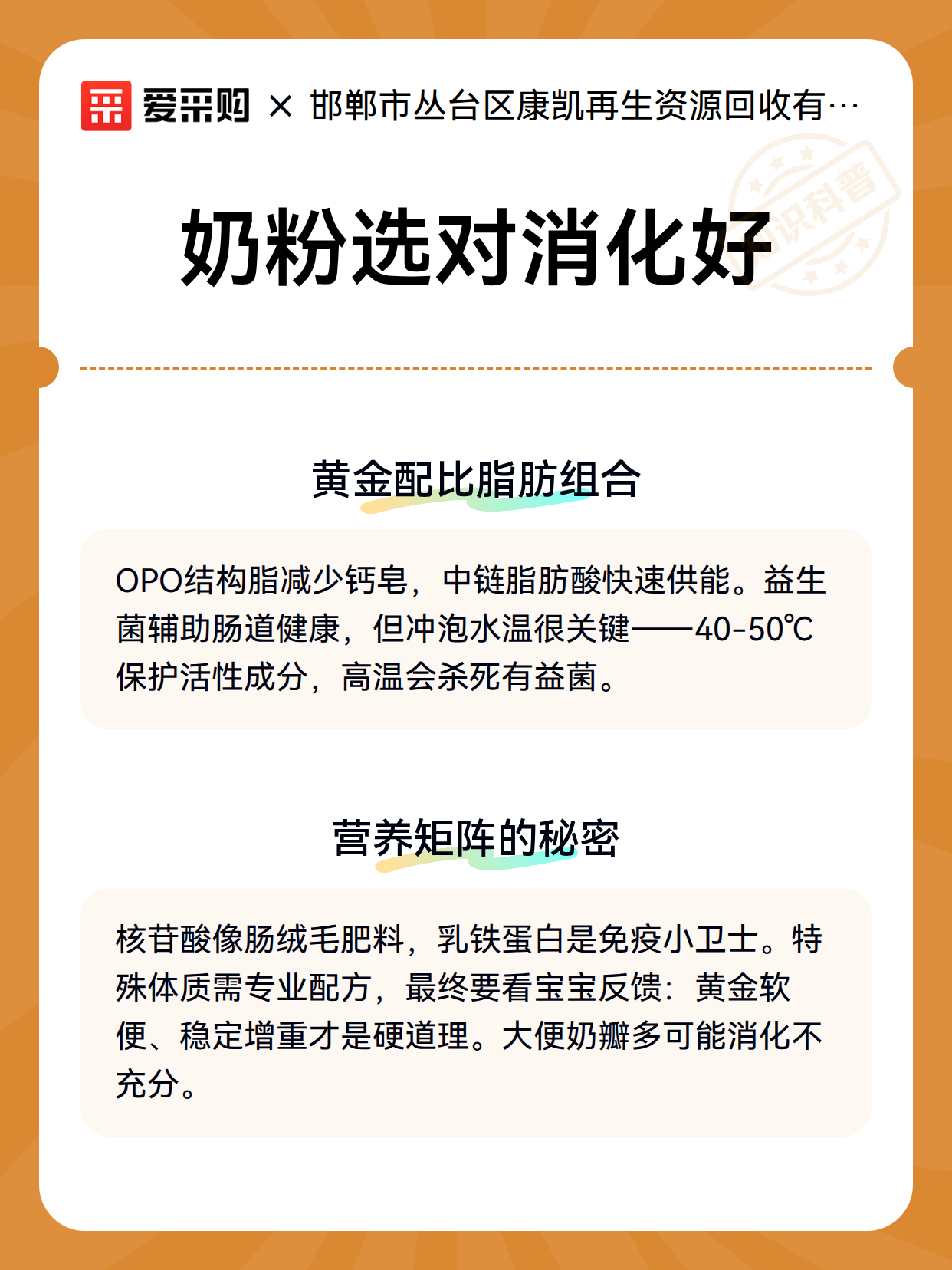 爱采购 × 邯郸市丛台区康凯再生资源回收有…

识科普

奶粉选对消化好

黄金配比脂肪组合

OPO结构脂减少钙皂，中链脂肪酸快速供能。益生菌辅助肠道健康，但冲泡水温很关键——40-50℃保护活性成分，高温会杀死有益菌。

营养矩阵的秘密

核苷酸像肠绒毛肥料，乳铁蛋白是免疫小卫士。特殊体质需专业配方，最终要看宝宝反馈：黄金软便、稳定增重才是硬道理。大便奶瓣多可能消化不充分。